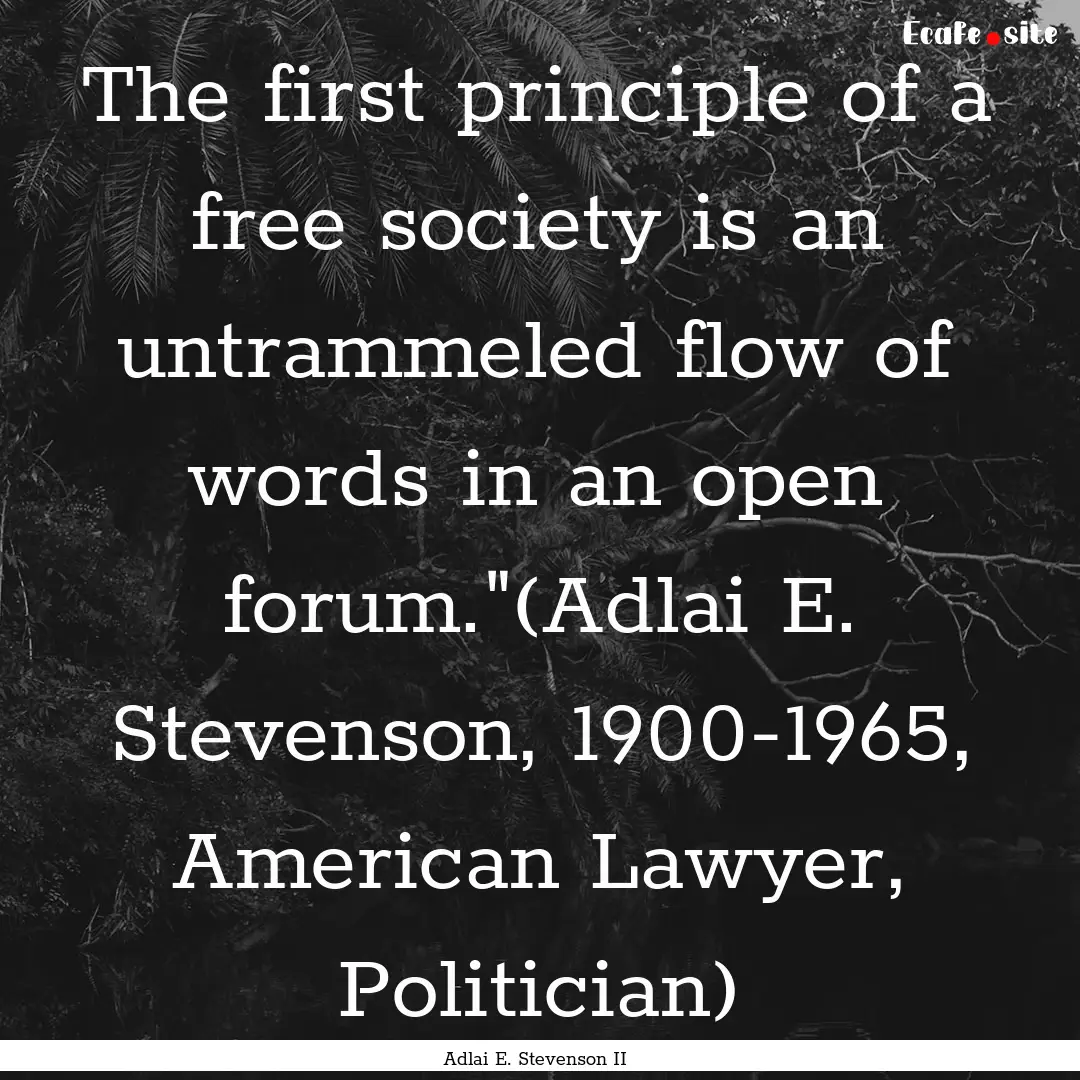 Ecafe.site

The first principle of a free society is an untrammeled flow of words in an open forum."(Adlai E. Stevenson, 1900-1965, American Lawyer, Politician)

Adlai E. Stevenson II